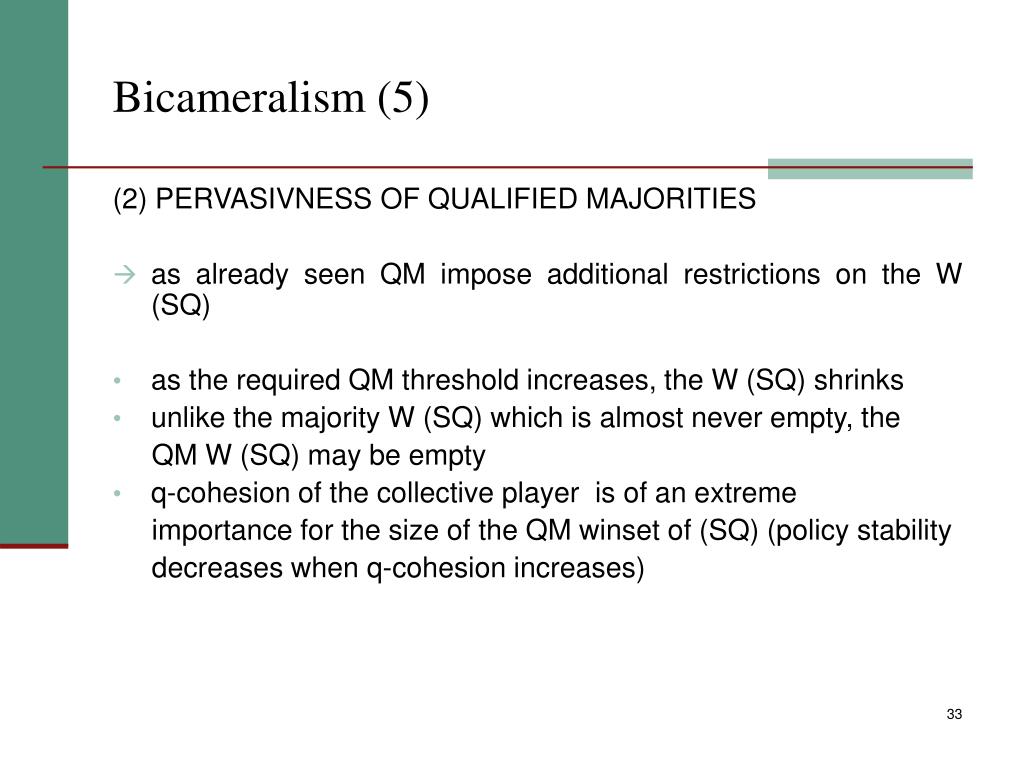 Bicameralism (5)

(2) PERVASIVNESS OF QUALIFIED MAJORITIES

→ as already seen QM impose additional restrictions on the W (SQ)

• as the required QM threshold increases, the W (SQ) shrinks
• unlike the majority W (SQ) which is almost never empty, the QM W (SQ) may be empty
• q-cohesion of the collective player is of an extreme importance for the size of the QM winset of (SQ) (policy stability decreases when q-cohesion increases)

33